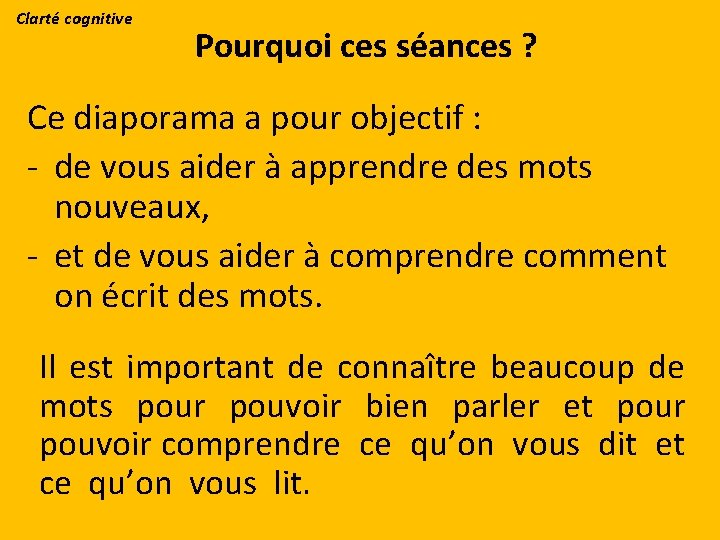 Clarté cognitive

Pourquoi ces séances ?

Ce diaporama a pour objectif :
- de vous aider à apprendre des mots nouveaux,
- et de vous aider à comprendre comment on écrit des mots.

Il est important de connaître beaucoup de mots pour pouvoir bien parler et pour pouvoir comprendre ce qu'on vous dit et ce qu'on vous lit.